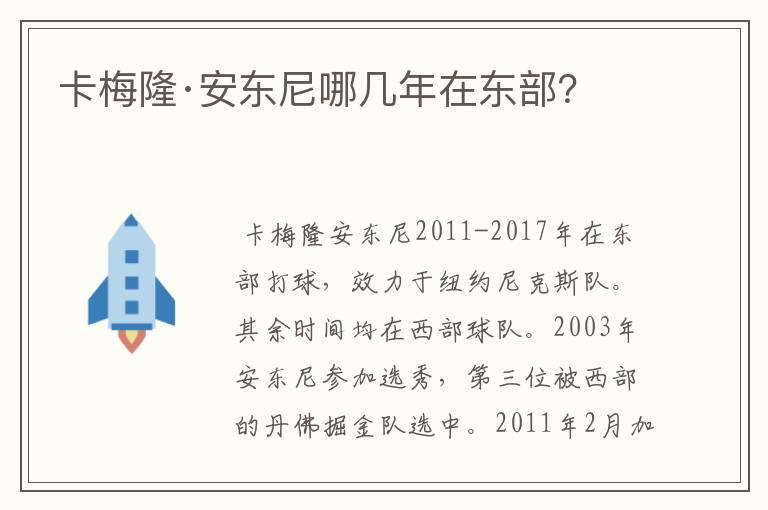 卡梅隆·安东尼哪几年在东部?

卡梅隆安东尼2011-2017年在东部打球，效力于纽约尼克斯队。其余时间均在西部球队。2003年安东尼参加选秀，第三位被西部的丹佛掘金队选中。2011年2月加